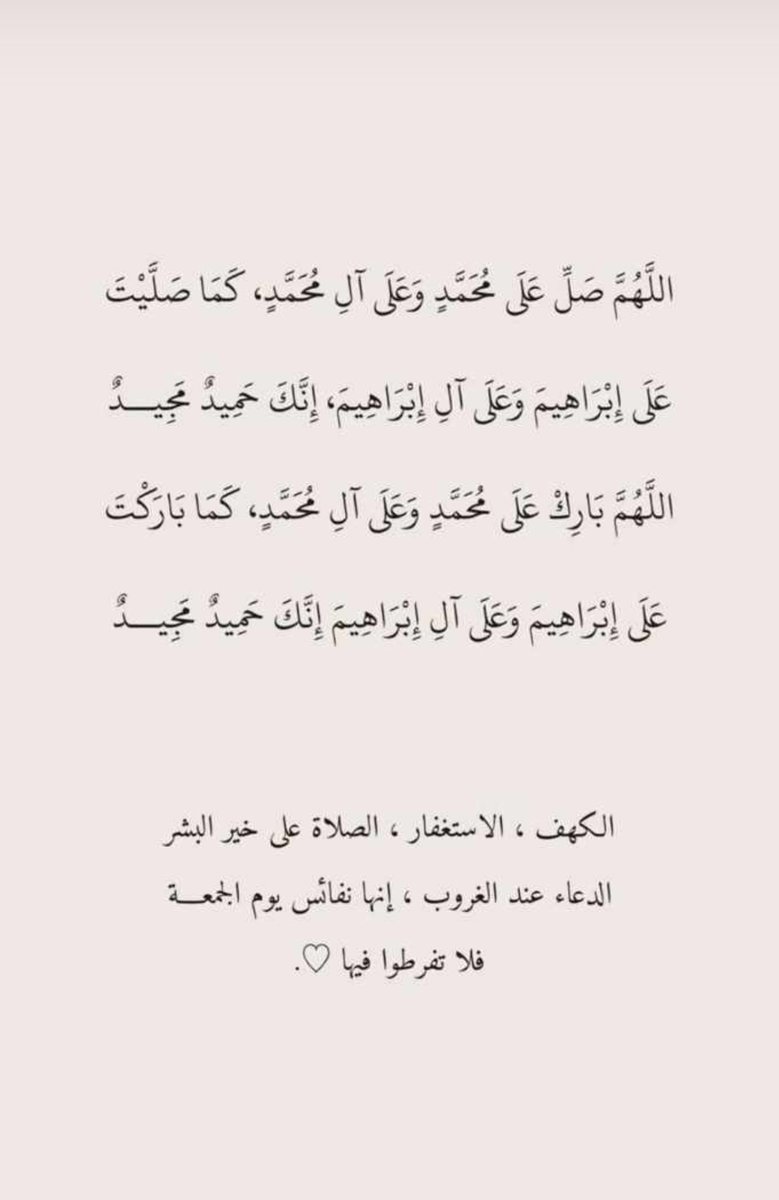 اللَّهُمَّ صَلِّ عَلَى مُحَمَّدٍ وَعَلَى آلِ مُحَمَّدٍ، كَمَا صَلَّيْتَ عَلَى إِبْرَاهِيمَ وَعَلَى آلِ إِبْرَاهِيمَ، إِنَّكَ حَمِيدٌ مَجِيدٌ

اللَّهُمَّ بَارِكْ عَلَى مُحَمَّدٍ وَعَلَى آلِ مُحَمَّدٍ، كَمَا بَارَكْتَ عَلَى إِبْرَاهِيمَ وَعَلَى آلِ إِبْرَاهِيمَ إِنَّكَ حَمِيدٌ مَجِيدٌ

الكهف ، الاستغفار ، الصلاة على خير البشر
الدعاء عند الغروب ، إنها نفائس يوم الجمعة
فلا تفرطوا فيها ♡.